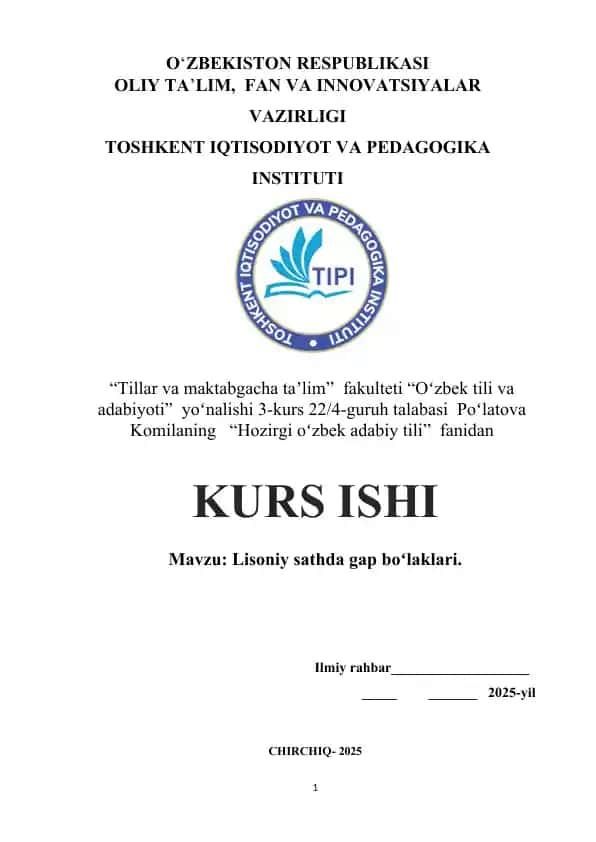 O‘ZBEKISTON RESPUBLIKASI
OLIY TA’LIM, FAN VA INNOVATSIYALAR
VAZIRLIGI
TOSHKENT IQTISODIYOT VA PEDAGOGIKA
INSTITUTI

TOSHKENT IQTISODIYOT VA PEDAGOGIKA INSTITUTI
TIPI

“Tillar va maktabgacha ta’lim” fakulteti “O‘zbek tili va adabiyoti” yo‘nalishi 3-kurs 22/4-guruh talabasi Po‘latova Komilaning “Hozirgi o‘zbek adabiy tili” fanidan

KURS ISHI

Mavzu: Lisoniy sathda gap bo‘laklari.

Ilmiy rahbar____________________
_____ _______ 2025-yil

CHIRCHIQ- 2025

1